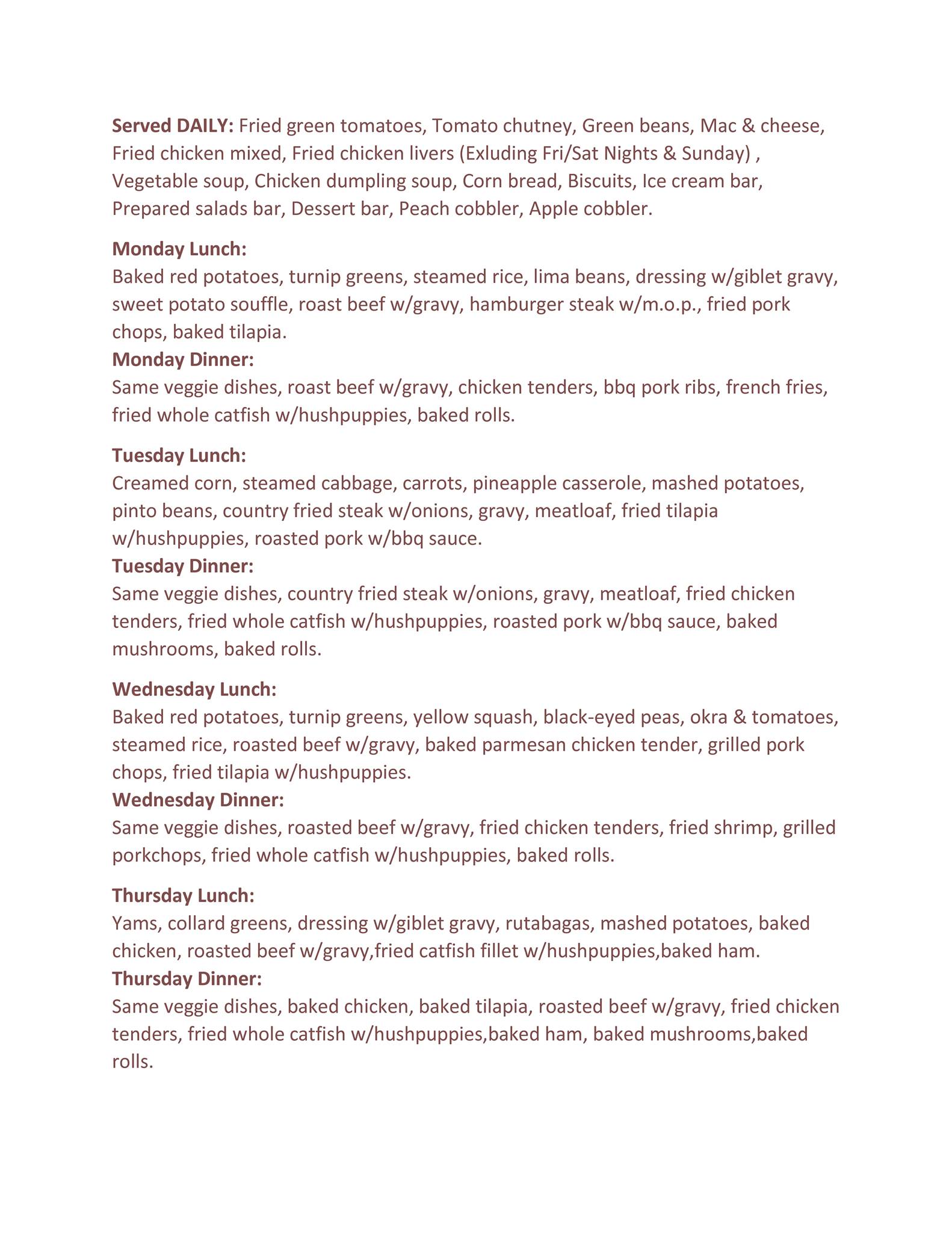 Served DAILY: Fried green tomatoes, Tomato chutney, Green beans, Mac & cheese, Fried chicken mixed, Fried chicken livers (Exluding Fri/Sat Nights & Sunday) , Vegetable soup, Chicken dumpling soup, Corn bread, Biscuits, Ice cream bar, Prepared salads bar, Dessert bar, Peach cobbler, Apple cobbler.

Monday Lunch:
Baked red potatoes, turnip greens, steamed rice, lima beans, dressing w/giblet gravy, sweet potato souffle, roast beef w/gravy, hamburger steak w/m.o.p., fried pork chops, baked tilapia.
Monday Dinner:
Same veggie dishes, roast beef w/gravy, chicken tenders, bbq pork ribs, french fries, fried whole catfish w/hushpuppies, baked rolls.

Tuesday Lunch:
Creamed corn, steamed cabbage, carrots, pineapple casserole, mashed potatoes, pinto beans, country fried steak w/onions, gravy, meatloaf, fried tilapia w/hushpuppies, roasted pork w/bbq sauce.
Tuesday Dinner:
Same veggie dishes, country fried steak w/onions, gravy, meatloaf, fried chicken tenders, fried whole catfish w/hushpuppies, roasted pork w/bbq sauce, baked mushrooms, baked rolls.

Wednesday Lunch:
Baked red potatoes, turnip greens, yellow squash, black-eyed peas, okra & tomatoes, steamed rice, roasted beef w/gravy, baked parmesan chicken tender, grilled pork chops, fried tilapia w/hushpuppies.
Wednesday Dinner:
Same veggie dishes, roasted beef w/gravy, fried chicken tenders, fried shrimp, grilled porkchops, fried whole catfish w/hushpuppies, baked rolls.

Thursday Lunch:
Yams, collard greens, dressing w/giblet gravy, rutabagas, mashed potatoes, baked chicken, roasted beef w/gravy,fried catfish fillet w/hushpuppies,baked ham.
Thursday Dinner:
Same veggie dishes, baked chicken, baked tilapia, roasted beef w/gravy, fried chicken tenders, fried whole catfish w/hushpuppies,baked ham, baked mushrooms,baked rolls.